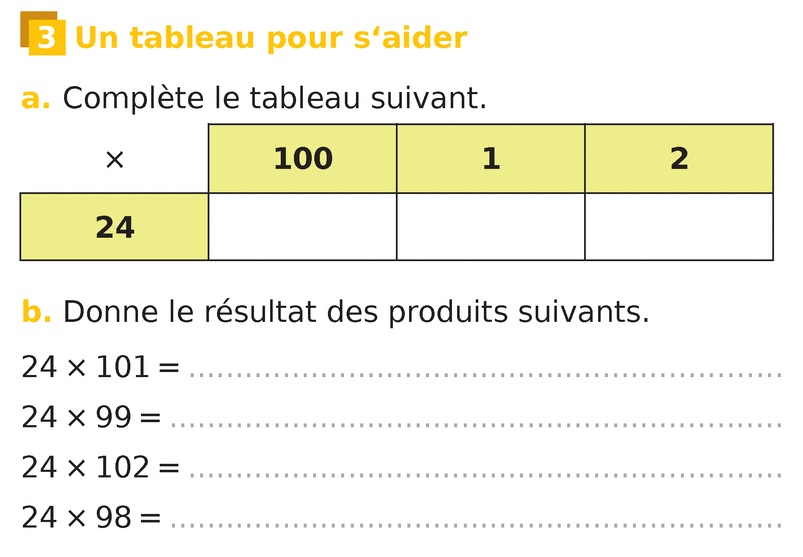 3 Un tableau pour s'aider

a. Complète le tableau suivant.

| × | 100 | 1 | 2 |
|---|---|---|---|
| 24 | | | |

b. Donne le résultat des produits suivants.

$24 \times 101 =$ ____

$24 \times 99 =$ ____

$24 \times 102 =$ ____

$24 \times 98 =$ ____